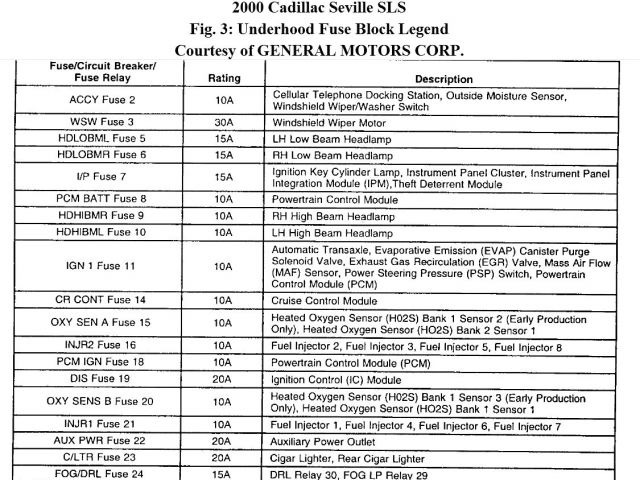 2000 Cadillac Seville SLS
Fig. 3: Underhood Fuse Block Legend
Courtesy of GENERAL MOTORS CORP.

| Fuse/Circuit Breaker/ Fuse Relay | Rating | Description |
|---|---|---|
| ACCY Fuse 2 | 10A | Cellular Telephone Docking Station, Outside Moisture Sensor, Windshield Wiper/Washer Switch |
| WSW Fuse 3 | 30A | Windshield Wiper Motor |
| HDLOBML Fuse 5 | 15A | LH Low Beam Headlamp |
| HDLOBMR Fuse 6 | 15A | RH Low Beam Headlamp |
| I/P Fuse 7 | 15A | Ignition Key Cylinder Lamp, Instrument Panel Cluster, Instrument Panel Integration Module (IPM),Theft Deterrent Module |
| PCM BATT Fuse 8 | 10A | Powertrain Control Module |
| HDHIBMR Fuse 9 | 10A | RH High Beam Headlamp |
| HDHIBML Fuse 10 | 10A | LH High Beam Headlamp |
| IGN 1 Fuse 11 | 10A | Automatic Transaxle, Evaporative Emission (EVAP) Canister Purge Solenoid Valve, Exhaust Gas Recirculation (EGR) Valve, Mass Air Flow (MAF) Sensor, Power Steering Pressure (PSP) Switch, Powertrain Control Module (PCM) |
| CR CONT Fuse 14 | 10A | Cruise Control Module |
| OXY SEN A Fuse 15 | 10A | Heated Oxygen Sensor (H02S) Bank 1 Sensor 2 (Early Production Only), Heated Oxygen Sensor (HO2S) Bank 2 Sensor 1 |
| INJR2 Fuse 16 | 10A | Fuel Injector 2, Fuel Injector 3, Fuel Injector 5, Fuel Injector 8 |
| PCM IGN Fuse 18 | 10A | Powertrain Control Module (PCM) |
| DIS Fuse 19 | 20A | Ignition Control (IC) Module |
| OXY SENS B Fuse 20 | 10A | Heated Oxygen Sensor (H02S) Bank 1 Sensor 3 (Early Production Only), Heated Oxygen Sensor (HO2S) Bank 1 Sensor 1 |
| INJR1 Fuse 21 | 10A | Fuel Injector 1, Fuel Injector 4, Fuel Injector 6, Fuel Injector 7 |
| AUX PWR Fuse 22 | 20A | Auxiliary Power Outlet |
| C/LTR Fuse 23 | 20A | Cigar Lighter, Rear Cigar Lighter |
| FOG/DRL Fuse 24 | 15A | DRL Relay 30, FOG LP Relay 29 |